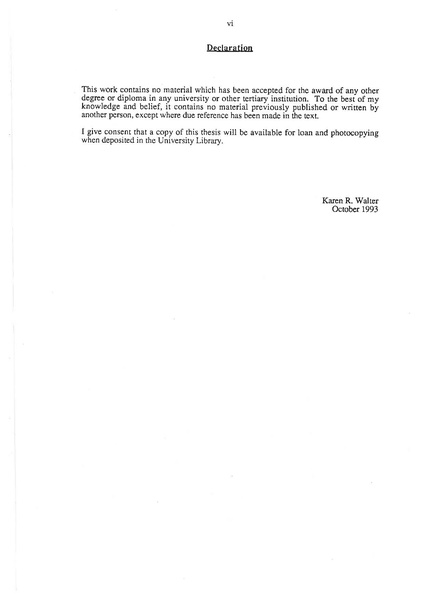 vi

Declaration

This work contains no material which has been accepted for the award of any other degree or diploma in any university or other tertiary institution. To the best of my knowledge and belief, it contains no material previously published or written by another person, except where due reference has been made in the text.

I give consent that a copy of this thesis will be available for loan and photocopying when deposited in the University Library.

Karen R. Walter
October 1993